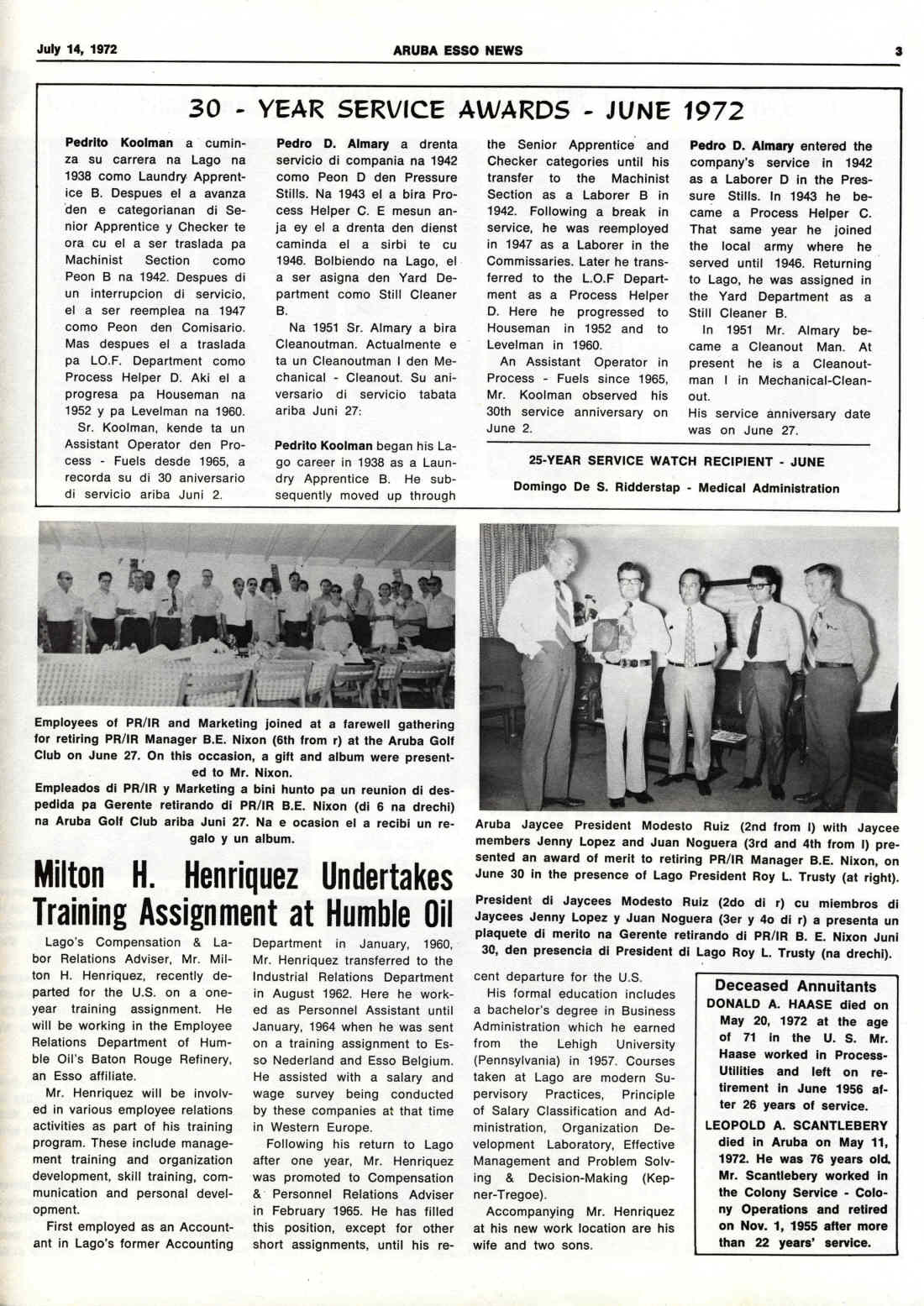 July 14, 1972

ARUBA ESSO NEWS

3

30 - YEAR SERVICE AWARDS - JUNE 1972

Pedrito Koolman a cuminza su carrera na Lago na 1938 como Laundry Apprentice B. Despues el a avanza den e categorianan di Senior Apprentice y Checker te ora cu el a ser traslada pa Machinist Section como Peon B na 1942. Despues di un interrupcion di servicio, el a ser reemplea na 1947 como Peon den Comisario. Mas despues el a traslada pa L.O.F. Department como Process Helper D. Aki el a progresa pa Houseman na 1952 y pa Levelman na 1960.

Sr. Koolman, kende ta un Assistant Operator den Process - Fuels desde 1965, a recorda su di 30 aniversario di servicio ariba Juni 2.

Pedro D. Almary a drenta servicio di compania na 1942 como Peon D den Pressure Stills. Na 1943 el a bira Process Helper C. E mesun anja ey el a drenta den dienst caminda el a sirbi te cu 1946. Bolbiendo na Lago, el a ser asigna den Yard Department como Still Cleaner B.

Na 1951 Sr. Almary a bira Cleanoutman. Actualmente e ta un Cleanoutman I den Mechanical - Cleanout. Su aniversario di servicio tabata ariba Juni 27:

Pedrito Koolman began his Lago career in 1938 as a Laundry Apprentice B. He subsequently moved up through the Senior Apprentice and Checker categories until his transfer to the Machinist Section as a Laborer B in 1942. Following a break in service, he was reemployed in 1947 as a Laborer in the Commissaries. Later he transferred to the L.O.F Department as a Process Helper D. Here he progressed to Houseman in 1952 and to Levelman in 1960.

An Assistant Operator in Process - Fuels since 1965, Mr. Koolman observed his 30th service anniversary on June 2.

Pedro D. Almary entered the company's service in 1942 as a Laborer D in the Pressure Stills. In 1943 he became a Process Helper C. That same year he joined the local army where he served until 1946. Returning to Lago, he was assigned in the Yard Department as a Still Cleaner B.

In 1951 Mr. Almary became a Cleanout Man. At present he is a Cleanoutman I in Mechanical-Cleanout.

His service anniversary date was on June 27.

25-YEAR SERVICE WATCH RECIPIENT - JUNE

Domingo De S. Ridderstap - Medical Administration

Employees of PR/IR and Marketing joined at a farewell gathering for retiring PR/IR Manager B.E. Nixon (6th from r) at the Aruba Golf Club on June 27. On this occasion, a gift and album were presented to Mr. Nixon.

Empleados di PR/IR y Marketing a bini hunto pa un reunion di despedida pa Gerente retirando di PR/IR B.E. Nixon (di 6 na drechi) na Aruba Golf Club ariba Juni 27. Na e ocasion el a recibi un regalo y un album.

Aruba Jaycee President Modesto Ruiz (2nd from l) with Jaycee members Jenny Lopez and Juan Noguera (3rd and 4th from l) presented an award of merit to retiring PR/IR Manager B.E. Nixon, on June 30 in the presence of Lago President Roy L. Trusty (at right).

President di Jaycees Modesto Ruiz (2do di r) cu miembros di Jaycees Jenny Lopez y Juan Noguera (3er y 4o di r) a presenta un plaquete di merito na Gerente retirando di PR/IR B. E. Nixon Juni 30, den presencia di President di Lago Roy L. Trusty (na drechi).

Milton H. Henriquez Undertakes Training Assignment at Humble Oil

Lago's Compensation & Labor Relations Adviser, Mr. Milton H. Henriquez, recently departed for the U.S. on a one-year training assignment. He will be working in the Employee Relations Department of Humble Oil's Baton Rouge Refinery, an Esso affiliate.

Mr. Henriquez will be involved in various employee relations activities as part of his training program. These include management training and organization development, skill training, communication and personal development.

First employed as an Accountant in Lago's former Accounting Department in January, 1960, Mr. Henriquez transferred to the Industrial Relations Department in August 1962. Here he worked as Personnel Assistant until January, 1964 when he was sent on a training assignment to Esso Nederland and Esso Belgium. He assisted with a salary and wage survey being conducted by these companies at that time in Western Europe.

Following his return to Lago after one year, Mr. Henriquez was promoted to Compensation & Personnel Relations Adviser in February 1965. He has filled this position, except for other short assignments, until his recent departure for the U.S.

His formal education includes a bachelor's degree in Business Administration which he earned from the Lehigh University (Pennsylvania) in 1957. Courses taken at Lago are modern Supervisory Practices, Principle of Salary Classification and Administration, Organization Development Laboratory, Effective Management and Problem Solving & Decision-Making (Kepner-Tregoe).

Accompanying Mr. Henriquez at his new work location are his wife and two sons.

Deceased Annuitants

DONALD A. HAASE died on May 20, 1972 at the age of 71 in the U. S. Mr. Haase worked in Process-Utilities and left on retirement in June 1956 after 26 years of service.

LEOPOLD A. SCANTLEBERY died in Aruba on May 11, 1972. He was 76 years old. Mr. Scantlebery worked in the Colony Service - Colony Operations and retired on Nov. 1, 1955 after more than 22 years' service.